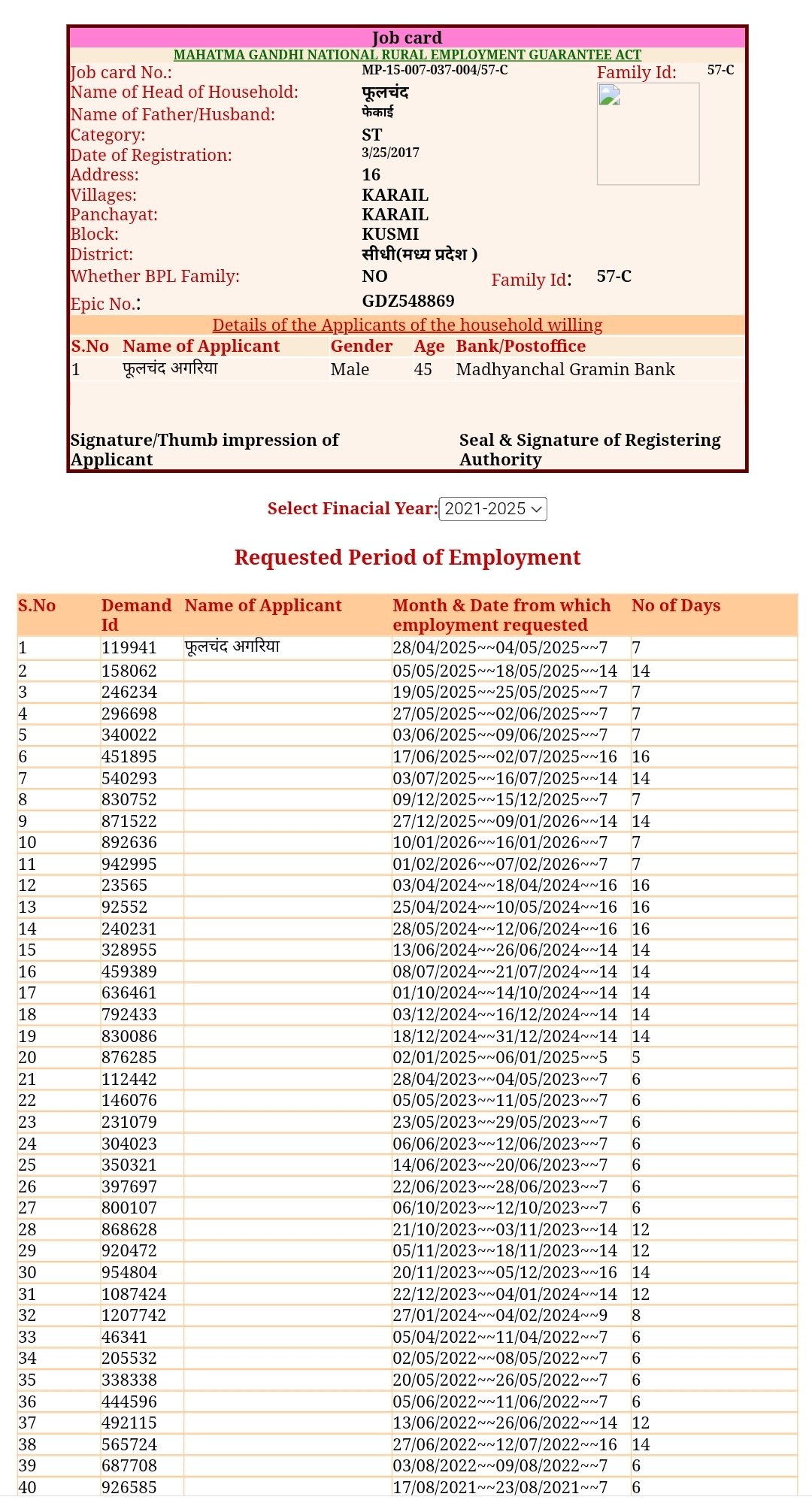 Job card
MAHATMA GANDHI NATIONAL RURAL EMPLOYMENT GUARANTEE ACT

Job card No.: MP-15-007-037-004/57-C
Family Id: 57-C
Name of Head of Household: फूलचंद
Name of Father/Husband: फेकाई
Category: ST
Date of Registration: 3/25/2017
Address: 16
Villages: KARAIL
Panchayat: KARAIL
Block: KUSMI
District: सीधी(मध्य प्रदेश )
Whether BPL Family: NO
Family Id: 57-C
Epic No.: GDZ548869

Details of the Applicants of the household willing

| S.No | Name of Applicant | Gender | Age | Bank/Postoffice |
|---|---|---|---|---|
| 1 | फूलचंद अगरिया | Male | 45 | Madhyanchal Gramin Bank |

Signature/Thumb impression of Applicant
Seal & Signature of Registering Authority

Select Finacial Year: 2021-2025

Requested Period of Employment

| S.No | Demand Id | Name of Applicant | Month & Date from which employment requested | No of Days |
|---|---|---|---|---|
| 1 | 119941 | फूलचंद अगरिया | 28/04/2025~~04/05/2025~~7 | 7 |
| 2 | 158062 | | 05/05/2025~~18/05/2025~~14 | 14 |
| 3 | 246234 | | 19/05/2025~~25/05/2025~~7 | 7 |
| 4 | 296698 | | 27/05/2025~~02/06/2025~~7 | 7 |
| 5 | 340022 | | 03/06/2025~~09/06/2025~~7 | 7 |
| 6 | 451895 | | 17/06/2025~~02/07/2025~~16 | 16 |
| 7 | 540293 | | 03/07/2025~~16/07/2025~~14 | 14 |
| 8 | 830752 | | 09/12/2025~~15/12/2025~~7 | 7 |
| 9 | 871522 | | 27/12/2025~~09/01/2026~~14 | 14 |
| 10 | 892636 | | 10/01/2026~~16/01/2026~~7 | 7 |
| 11 | 942995 | | 01/02/2026~~07/02/2026~~7 | 7 |
| 12 | 23565 | | 03/04/2024~~18/04/2024~~16 | 16 |
| 13 | 92552 | | 25/04/2024~~10/05/2024~~16 | 16 |
| 14 | 240231 | | 28/05/2024~~12/06/2024~~16 | 16 |
| 15 | 328955 | | 13/06/2024~~26/06/2024~~14 | 14 |
| 16 | 459389 | | 08/07/2024~~21/07/2024~~14 | 14 |
| 17 | 636461 | | 01/10/2024~~14/10/2024~~14 | 14 |
| 18 | 792433 | | 03/12/2024~~16/12/2024~~14 | 14 |
| 19 | 830086 | | 18/12/2024~~31/12/2024~~14 | 14 |
| 20 | 876285 | | 02/01/2025~~06/01/2025~~5 | 5 |
| 21 | 112442 | | 28/04/2023~~04/05/2023~~7 | 6 |
| 22 | 146076 | | 05/05/2023~~11/05/2023~~7 | 6 |
| 23 | 231079 | | 23/05/2023~~29/05/2023~~7 | 6 |
| 24 | 304023 | | 06/06/2023~~12/06/2023~~7 | 6 |
| 25 | 350321 | | 14/06/2023~~20/06/2023~~7 | 6 |
| 26 | 397697 | | 22/06/2023~~28/06/2023~~7 | 6 |
| 27 | 800107 | | 06/10/2023~~12/10/2023~~7 | 6 |
| 28 | 868628 | | 21/10/2023~~03/11/2023~~14 | 12 |
| 29 | 920472 | | 05/11/2023~~18/11/2023~~14 | 12 |
| 30 | 954804 | | 20/11/2023~~05/12/2023~~16 | 14 |
| 31 | 1087424 | | 22/12/2023~~04/01/2024~~14 | 12 |
| 32 | 1207742 | | 27/01/2024~~04/02/2024~~9 | 8 |
| 33 | 46341 | | 05/04/2022~~11/04/2022~~7 | 6 |
| 34 | 205532 | | 02/05/2022~~08/05/2022~~7 | 6 |
| 35 | 338338 | | 20/05/2022~~26/05/2022~~7 | 6 |
| 36 | 444596 | | 05/06/2022~~11/06/2022~~7 | 6 |
| 37 | 492115 | | 13/06/2022~~26/06/2022~~14 | 12 |
| 38 | 565724 | | 27/06/2022~~12/07/2022~~16 | 14 |
| 39 | 687708 | | 03/08/2022~~09/08/2022~~7 | 6 |
| 40 | 926585 | | 17/08/2021~~23/08/2021~~7 | 6 |